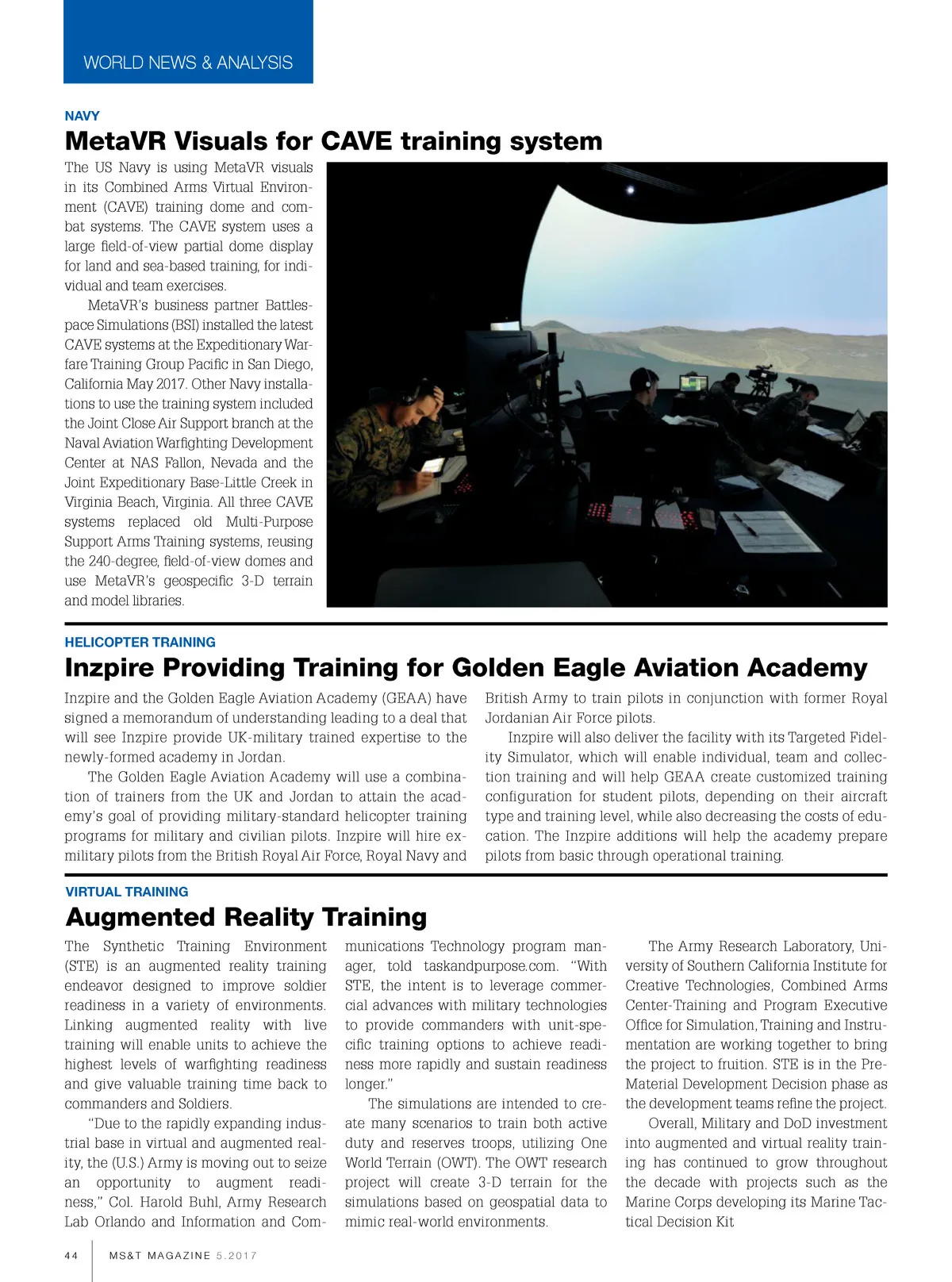 WORLD NEWS & ANALYSIS

NAVY

MetaVR Visuals for CAVE training system

The US Navy is using MetaVR visuals in its Combined Arms Virtual Environment (CAVE) training dome and combat systems. The CAVE system uses a large field-of-view partial dome display for land and sea-based training, for individual and team exercises.

MetaVR's business partner Battlespace Simulations (BSI) installed the latest CAVE systems at the Expeditionary Warfare Training Group Pacific in San Diego, California May 2017. Other Navy installations to use the training system included the Joint Close Air Support branch at the Naval Aviation Warfighting Development Center at NAS Fallon, Nevada and the Joint Expeditionary Base-Little Creek in Virginia Beach, Virginia. All three CAVE systems replaced old Multi-Purpose Support Arms Training systems, reusing the 240-degree, field-of-view domes and use MetaVR's geospecific 3-D terrain and model libraries.

HELICOPTER TRAINING

Inzpire Providing Training for Golden Eagle Aviation Academy

Inzpire and the Golden Eagle Aviation Academy (GEAA) have signed a memorandum of understanding leading to a deal that will see Inzpire provide UK-military trained expertise to the newly-formed academy in Jordan.

The Golden Eagle Aviation Academy will use a combination of trainers from the UK and Jordan to attain the academy's goal of providing military-standard helicopter training programs for military and civilian pilots. Inzpire will hire ex-military pilots from the British Royal Air Force, Royal Navy and British Army to train pilots in conjunction with former Royal Jordanian Air Force pilots.

Inzpire will also deliver the facility with its Targeted Fidelity Simulator, which will enable individual, team and collection training and will help GEAA create customized training configuration for student pilots, depending on their aircraft type and training level, while also decreasing the costs of education. The Inzpire additions will help the academy prepare pilots from basic through operational training.

VIRTUAL TRAINING

Augmented Reality Training

The Synthetic Training Environment (STE) is an augmented reality training endeavor designed to improve soldier readiness in a variety of environments. Linking augmented reality with live training will enable units to achieve the highest levels of warfighting readiness and give valuable training time back to commanders and Soldiers.

"Due to the rapidly expanding industrial base in virtual and augmented reality, the (U.S.) Army is moving out to seize an opportunity to augment readiness," Col. Harold Buhl, Army Research Lab Orlando and Information and Communications Technology program manager, told taskandpurpose.com. "With STE, the intent is to leverage commercial advances with military technologies to provide commanders with unit-specific training options to achieve readiness more rapidly and sustain readiness longer."

The simulations are intended to create many scenarios to train both active duty and reserves troops, utilizing One World Terrain (OWT). The OWT research project will create 3-D terrain for the simulations based on geospatial data to mimic real-world environments.

The Army Research Laboratory, University of Southern California Institute for Creative Technologies, Combined Arms Center-Training and Program Executive Office for Simulation, Training and Instrumentation are working together to bring the project to fruition. STE is in the Pre-Material Development Decision phase as the development teams refine the project.

Overall, Military and DoD investment into augmented and virtual reality training has continued to grow throughout the decade with projects such as the Marine Corps developing its Marine Tactical Decision Kit

44 MS&T MAGAZINE 5.2017